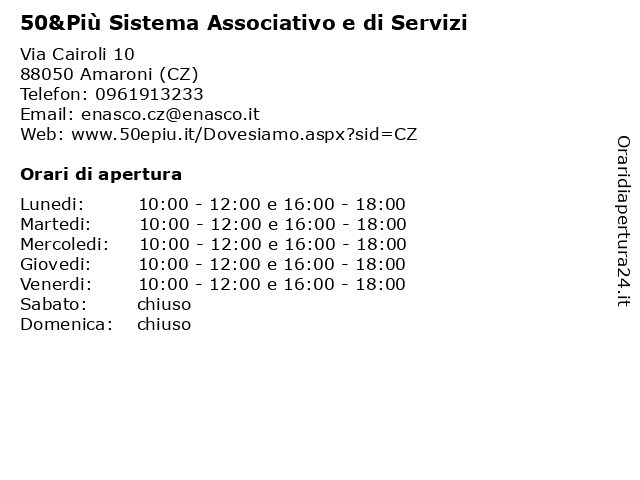 50&Più Sistema Associativo e di Servizi

Via Cairoli 10
88050 Amaroni (CZ)
Telefon: 0961913233
Email: enasco.cz@enasco.it
Web: www.50epiu.it/Dovesiamo.aspx?sid=CZ

Orari di apertura

| | |
|---|---|
| Lunedi: | 10:00 - 12:00 e 16:00 - 18:00 |
| Martedi: | 10:00 - 12:00 e 16:00 - 18:00 |
| Mercoledi: | 10:00 - 12:00 e 16:00 - 18:00 |
| Giovedi: | 10:00 - 12:00 e 16:00 - 18:00 |
| Venerdi: | 10:00 - 12:00 e 16:00 - 18:00 |
| Sabato: | chiuso |
| Domenica: | chiuso |

Oraridiapertura24.it